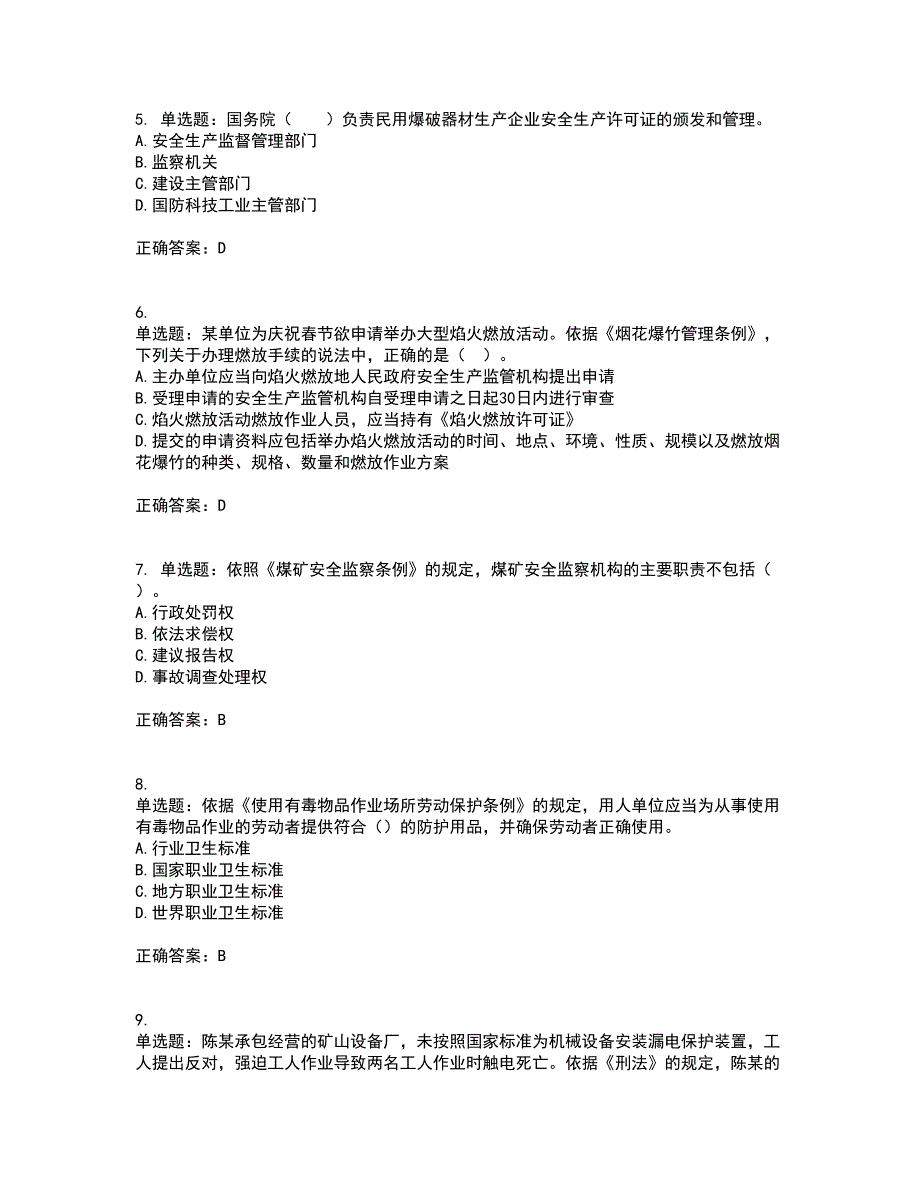 5. 单选题：国务院（　　）负责民用爆破器材生产企业安全生产许可证的颁发和管理。
A. 安全生产监督管理部门
B. 监察机关
C. 建设主管部门
D. 国防科技工业主管部门

正确答案：D

6.
单选题：某单位为庆祝春节欲申请举办大型焰火燃放活动。依据《烟花爆竹管理条例》，下列关于办理燃放手续的说法中，正确的是（　）。
A. 主办单位应当向焰火燃放地人民政府安全生产监管机构提出申请
B. 受理申请的安全生产监管机构自受理申请之日起30日内进行审查
C. 焰火燃放活动燃放作业人员，应当持有《焰火燃放许可证》
D. 提交的申请资料应包括举办焰火燃放活动的时间、地点、环境、性质、规模以及燃放烟花爆竹的种类、规格、数量和燃放作业方案

正确答案：D

7. 单选题：依照《煤矿安全监察条例》的规定，煤矿安全监察机构的主要职责不包括（　）。
A. 行政处罚权
B. 依法求偿权
C. 建议报告权
D. 事故调查处理权

正确答案：B

8.
单选题：依据《使用有毒物品作业场所劳动保护条例》的规定，用人单位应当为从事使用有毒物品作业的劳动者提供符合（）的防护用品，并确保劳动者正确使用。
A. 行业卫生标准
B. 国家职业卫生标准
C. 地方职业卫生标准
D. 世界职业卫生标准

正确答案：B

9.
单选题：陈某承包经营的矿山设备厂，未按照国家标准为机械设备安装漏电保护装置，工人提出反对，强迫工人作业导致两名工人作业时触电死亡。依据《刑法》的规定，陈某的